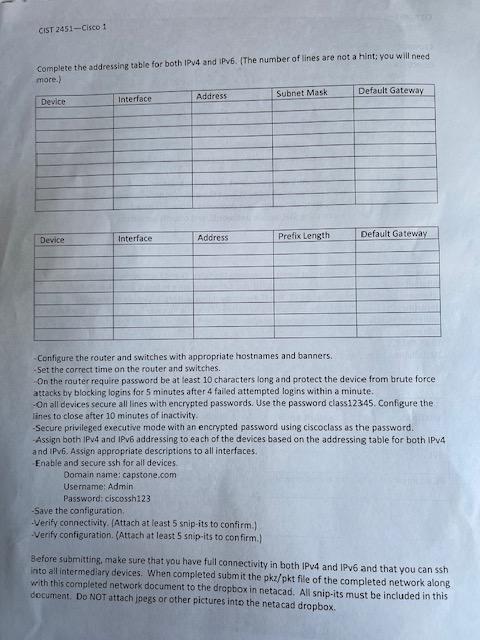 CIST 2451—Cisco 1

Complete the addressing table for both IPv4 and IPv6. (The number of lines are not a hint; you will need more.)

| Device | Interface | Address | Subnet Mask | Default Gateway |
|---|---|---|---|---|
| | | | | |
| | | | | |
| | | | | |
| | | | | |
| | | | | |
| | | | | |
| | | | | |
| | | | | |
| | | | | |

| Device | Interface | Address | Prefix Length | Default Gateway |
|---|---|---|---|---|
| | | | | |
| | | | | |
| | | | | |
| | | | | |
| | | | | |
| | | | | |
| | | | | |
| | | | | |

-Configure the router and switches with appropriate hostnames and banners.
-Set the correct time on the router and switches.
-On the router require password be at least 10 characters long and protect the device from brute force attacks by blocking logins for 5 minutes after 4 failed attempted logins within a minute.
-On all devices secure all lines with encrypted passwords. Use the password class12345. Configure the lines to close after 10 minutes of inactivity.
-Secure privileged executive mode with an encrypted password using ciscoclass as the password.
-Assign both IPv4 and IPv6 addressing to each of the devices based on the addressing table for both IPv4 and IPv6. Assign appropriate descriptions to all interfaces.
-Enable and secure ssh for all devices.
Domain name: capstone.com
Username: Admin
Password: ciscossh123
-Save the configuration.
-Verify connectivity. (Attach at least 5 snip-its to confirm.)
-Verify configuration. (Attach at least 5 snip-its to confirm.)

Before submitting, make sure that you have full connectivity in both IPv4 and IPv6 and that you can ssh into all intermediary devices. When completed submit the pkz/pkt file of the completed network along with this completed network document to the dropbox in netacad. All snip-its must be included in this document. Do NOT attach jpegs or other pictures into the netacad dropbox.